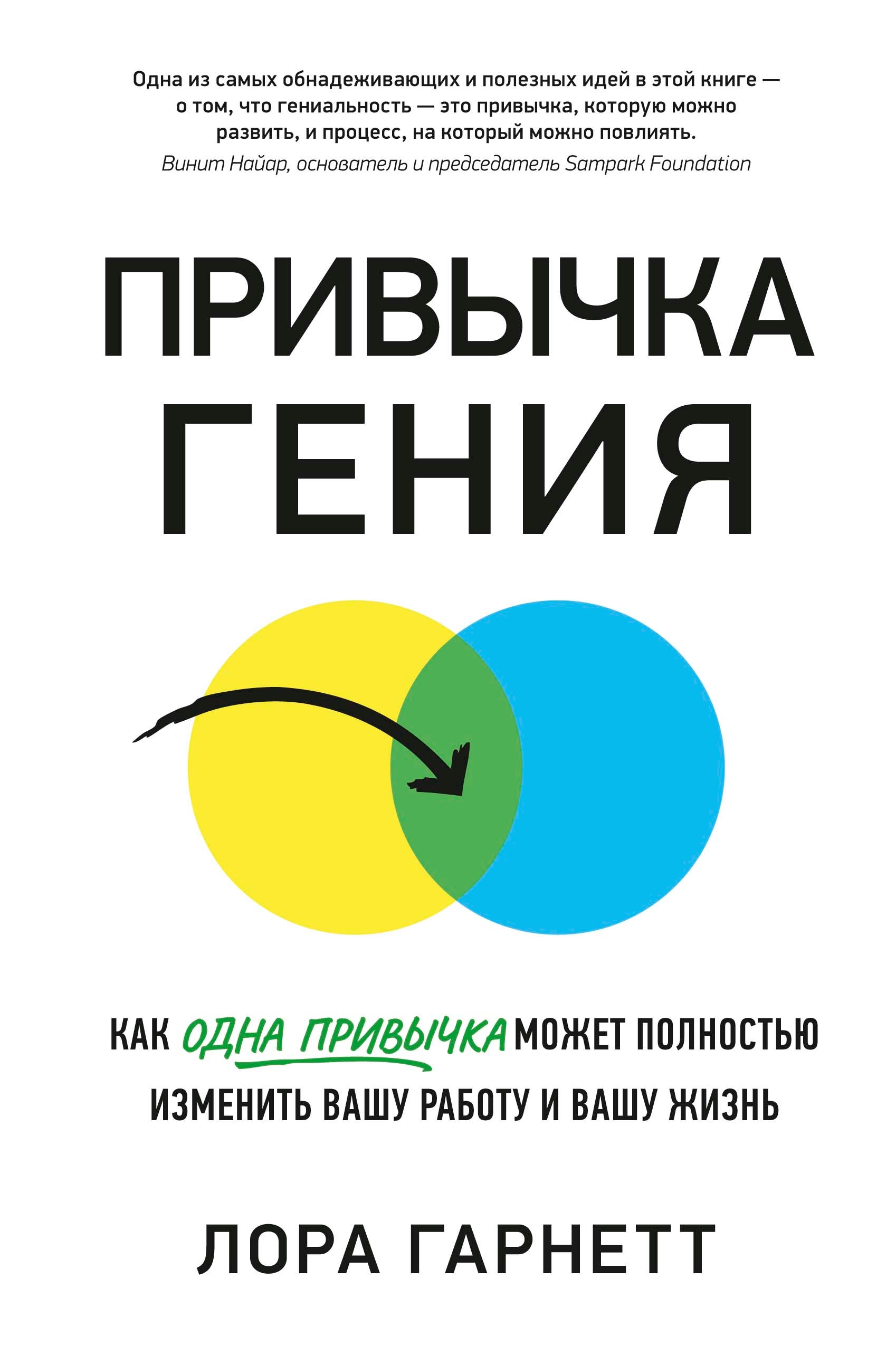 Одна из самых обнадеживающих и полезных идей в этой книге — о том, что гениальность — это привычка, которую можно развить, и процесс, на который можно повлиять.
Винит Найар, основатель и председатель Sampark Foundation

ПРИВЫЧКА ГЕНИЯ

КАК ОДНА ПРИВЫЧКА МОЖЕТ ПОЛНОСТЬЮ ИЗМЕНИТЬ ВАШУ РАБОТУ И ВАШУ ЖИЗНЬ

ЛОРА ГАРНЕТТ